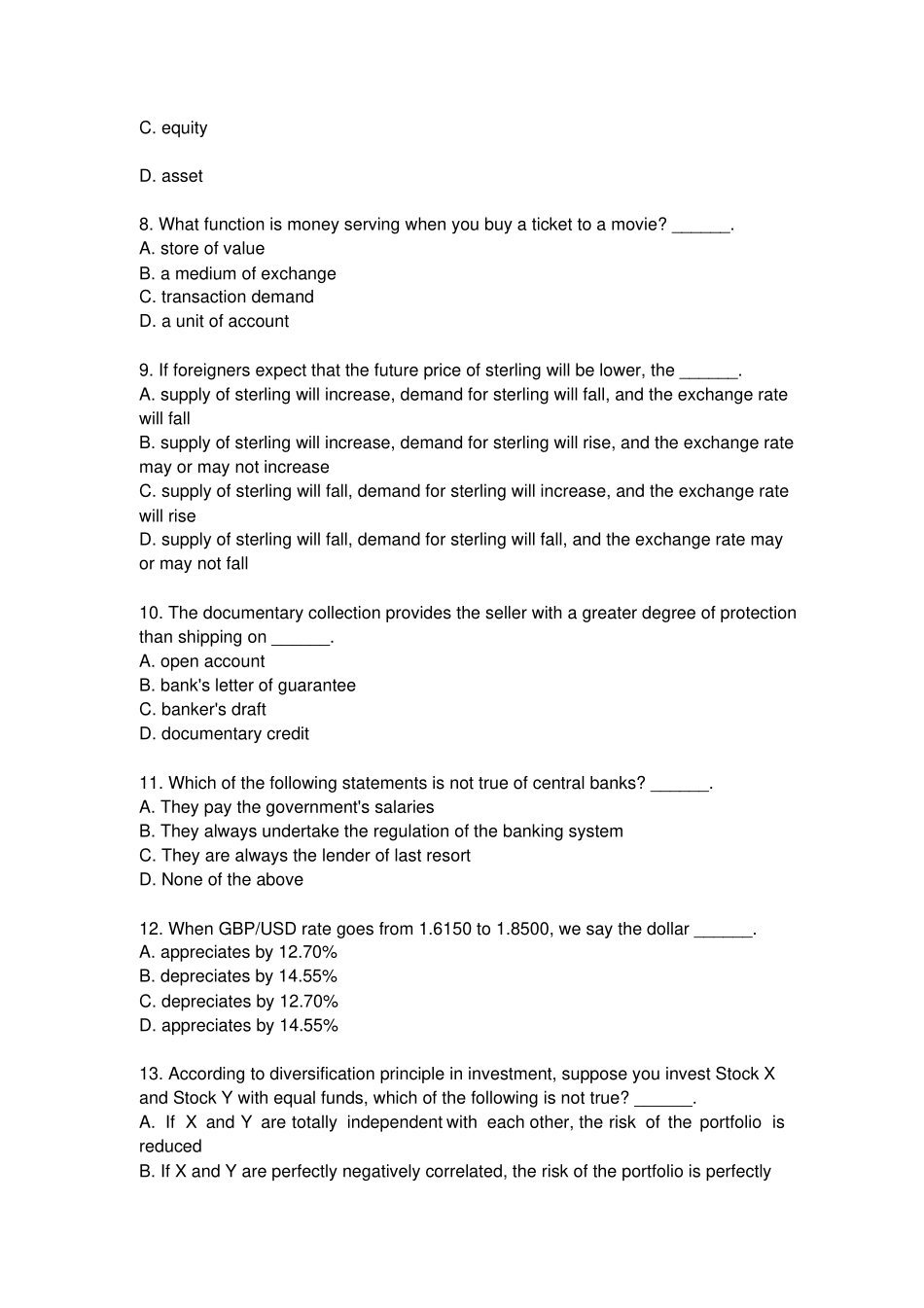 C. equity

D. asset

8. What function is money serving when you buy a ticket to a movie? ______.
A. store of value
B. a medium of exchange
C. transaction demand
D. a unit of account

9. If foreigners expect that the future price of sterling will be lower, the ______.
A. supply of sterling will increase, demand for sterling will fall, and the exchange rate will fall
B. supply of sterling will increase, demand for sterling will rise, and the exchange rate may or may not increase
C. supply of sterling will fall, demand for sterling will increase, and the exchange rate will rise
D. supply of sterling will fall, demand for sterling will fall, and the exchange rate may or may not fall

10. The documentary collection provides the seller with a greater degree of protection than shipping on ______.
A. open account
B. bank's letter of guarantee
C. banker's draft
D. documentary credit

11. Which of the following statements is not true of central banks? ______.
A. They pay the government's salaries
B. They always undertake the regulation of the banking system
C. They are always the lender of last resort
D. None of the above

12. When GBP/USD rate goes from 1.6150 to 1.8500, we say the dollar ______.
A. appreciates by 12.70%
B. depreciates by 14.55%
C. depreciates by 12.70%
D. appreciates by 14.55%

13. According to diversification principle in investment, suppose you invest Stock X and Stock Y with equal funds, which of the following is not true? ______.
A. If X and Y are totally independent with each other, the risk of the portfolio is reduced
B. If X and Y are perfectly negatively correlated, the risk of the portfolio is perfectly